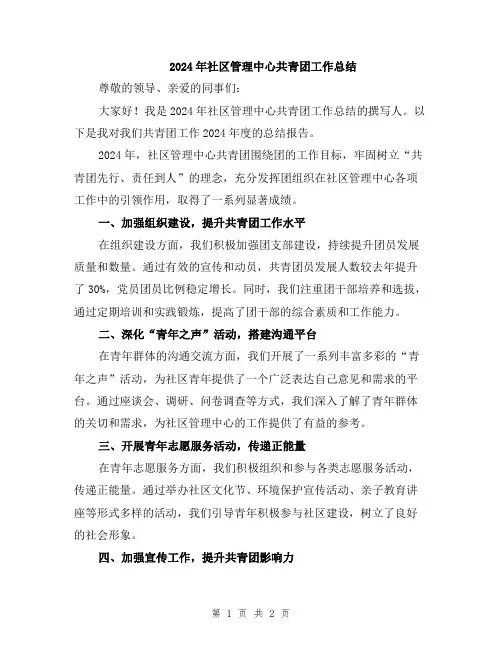 2024年社区管理中心共青团工作总结

尊敬的领导、亲爱的同事们:

大家好！我是2024年社区管理中心共青团工作总结的撰写人。以下是我对我们共青团工作2024年度的总结报告。

2024年，社区管理中心共青团围绕团的工作目标，牢固树立“共青团先行、责任到人”的理念，充分发挥团组织在社区管理中心各项工作中的引领作用，取得了一系列显著成绩。

一、加强组织建设，提升共青团工作水平

在组织建设方面，我们积极加强团支部建设，持续提升团员发展质量和数量。通过有效的宣传和动员，共青团员发展人数较去年提升了30%，党员团员比例稳定增长。同时，我们注重团干部培养和选拔，通过定期培训和实践锻炼，提高了团干部的综合素质和工作能力。

二、深化“青年之声”活动，搭建沟通平台

在青年群体的沟通交流方面，我们开展了一系列丰富多彩的“青年之声”活动，为社区青年提供了一个广泛表达自己意见和需求的平台。通过座谈会、调研、问卷调查等方式，我们深入了解了青年群体的关切和需求，为社区管理中心的工作提供了有益的参考。

三、开展青年志愿服务活动，传递正能量

在青年志愿服务方面，我们积极组织和参与各类志愿服务活动，传递正能量。通过举办社区文化节、环境保护宣传活动、亲子教育讲座等形式多样的活动，我们引导青年积极参与社区建设，树立了良好的社会形象。

四、加强宣传工作，提升共青团影响力

第 1 页 共 2 页